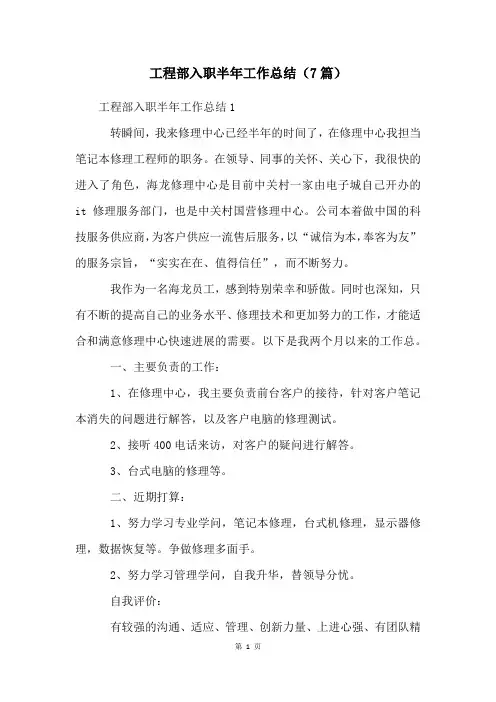 工程部入职半年工作总结（7篇）

工程部入职半年工作总结1

转瞬间，我来修理中心已经半年的时间了，在修理中心我担当笔记本修理工程师的职务。在领导、同事的关怀、关心下，我很快的进入了角色，海龙修理中心是目前中关村一家由电子城自己开办的it 修理服务部门，也是中关村国营修理中心。公司本着做中国的科技服务供应商，为客户供应一流售后服务，以“诚信为本，奉客为友”的服务宗旨，“实实在在、值得信任”，而不断努力。

我作为一名海龙员工，感到特别荣幸和骄傲。同时也深知，只有不断的提高自己的业务水平、修理技术和更加努力的工作，才能适合和满意修理中心快速进展的需要。以下是我两个月以来的工作总。

一、主要负责的工作：

1、在修理中心，我主要负责前台客户的接待，针对客户笔记本消失的问题进行解答，以及客户电脑的修理测试。

2、接听400电话来访，对客户的疑问进行解答。

3、台式电脑的修理等。

二、近期打算：

1、努力学习专业学问，笔记本修理，台式机修理，显示器修理，数据恢复等。争做修理多面手。

2、努力学习管理学问，自我升华，替领导分忧。

自我评价：

有较强的沟通、适应、管理、创新力量、上进心强、有团队精

第 1 页